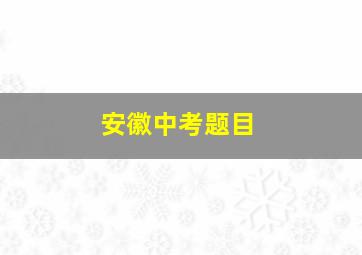 安徽中考题目